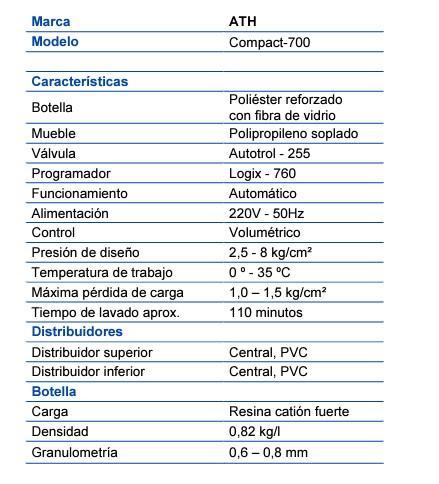 | Marca | ATH |
|---|---|
| Modelo | Compact-700 |
| | |
| Características | |
| Botella | Poliéster reforzado con fibra de vidrio |
| Mueble | Polipropileno soplado |
| Válvula | Autotrol - 255 |
| Programador | Logix - 760 |
| Funcionamiento | Automático |
| Alimentación | 220V - 50Hz |
| Control | Volumétrico |
| Presión de diseño | 2,5 - 8 kg/cm² |
| Temperatura de trabajo | 0 º - 35 ºC |
| Máxima pérdida de carga | 1,0 – 1,5 kg/cm² |
| Tiempo de lavado aprox. | 110 minutos |
| Distribuidores | |
| Distribuidor superior | Central, PVC |
| Distribuidor inferior | Central, PVC |
| Botella | |
| Carga | Resina catión fuerte |
| Densidad | 0,82 kg/l |
| Granulometría | 0,6 – 0,8 mm |